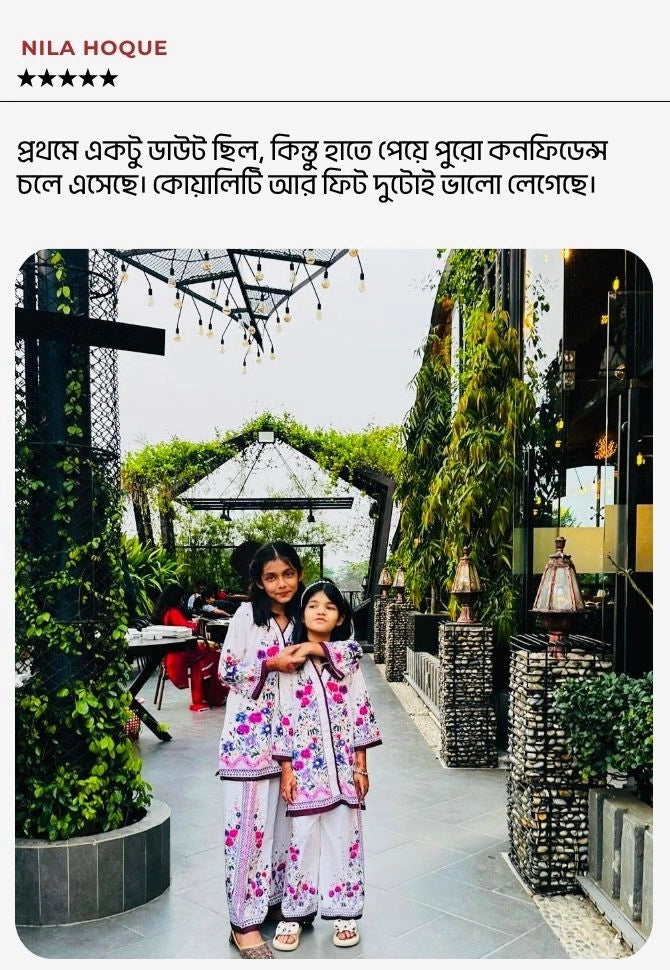 NILA HOQUE
★★★★★

প্রথমে একটু ডাউট ছিল, কিন্তু হাতে পেয়ে পুরো কনফিডেন্স চলে এসেছে। কোয়ালিটি আর ফিট দুটোই ভালো লেগেছে।